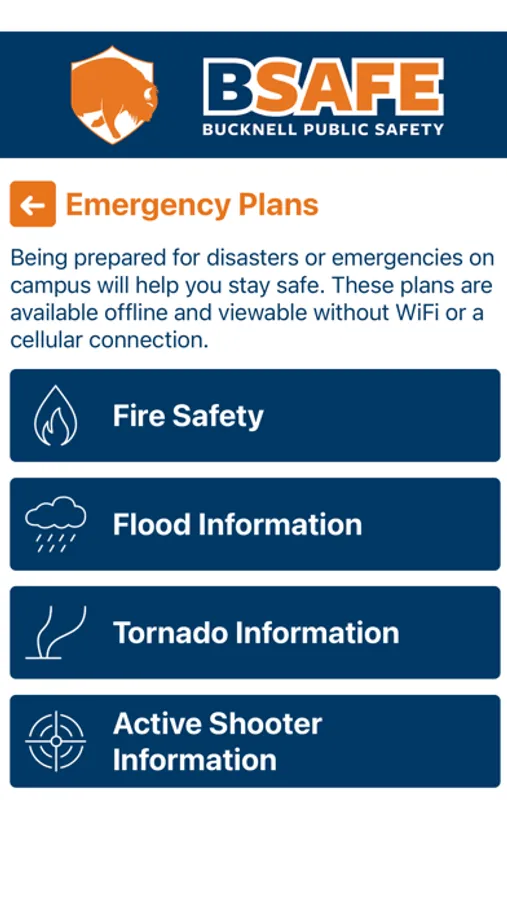 BSAFE
BUCKNELL PUBLIC SAFETY

Emergency Plans

Being prepared for disasters or emergencies on campus will help you stay safe. These plans are available offline and viewable without WiFi or a cellular connection.

Fire Safety

Flood Information

Tornado Information

Active Shooter Information